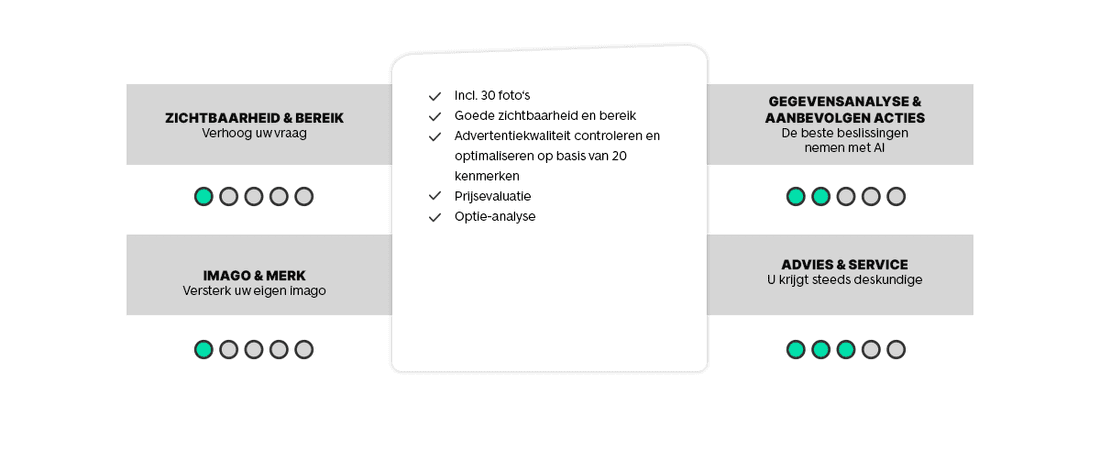 ZICHTBAARHEID & BEREIK
Verhoog uw vraag

IMAGO & MERK
Versterk uw eigen imago

Incl. 30 foto's
Goede zichtbaarheid en bereik
Advertentiekwaliteit controleren en optimaliseren op basis van 20 kenmerken
Prijsevaluatie
Optie-analyse

GEGEVENSANALYSE & AANBEVOLGEN ACTIES
De beste beslissingen nemen met AI

ADVIES & SERVICE
U krijgt steeds deskundige